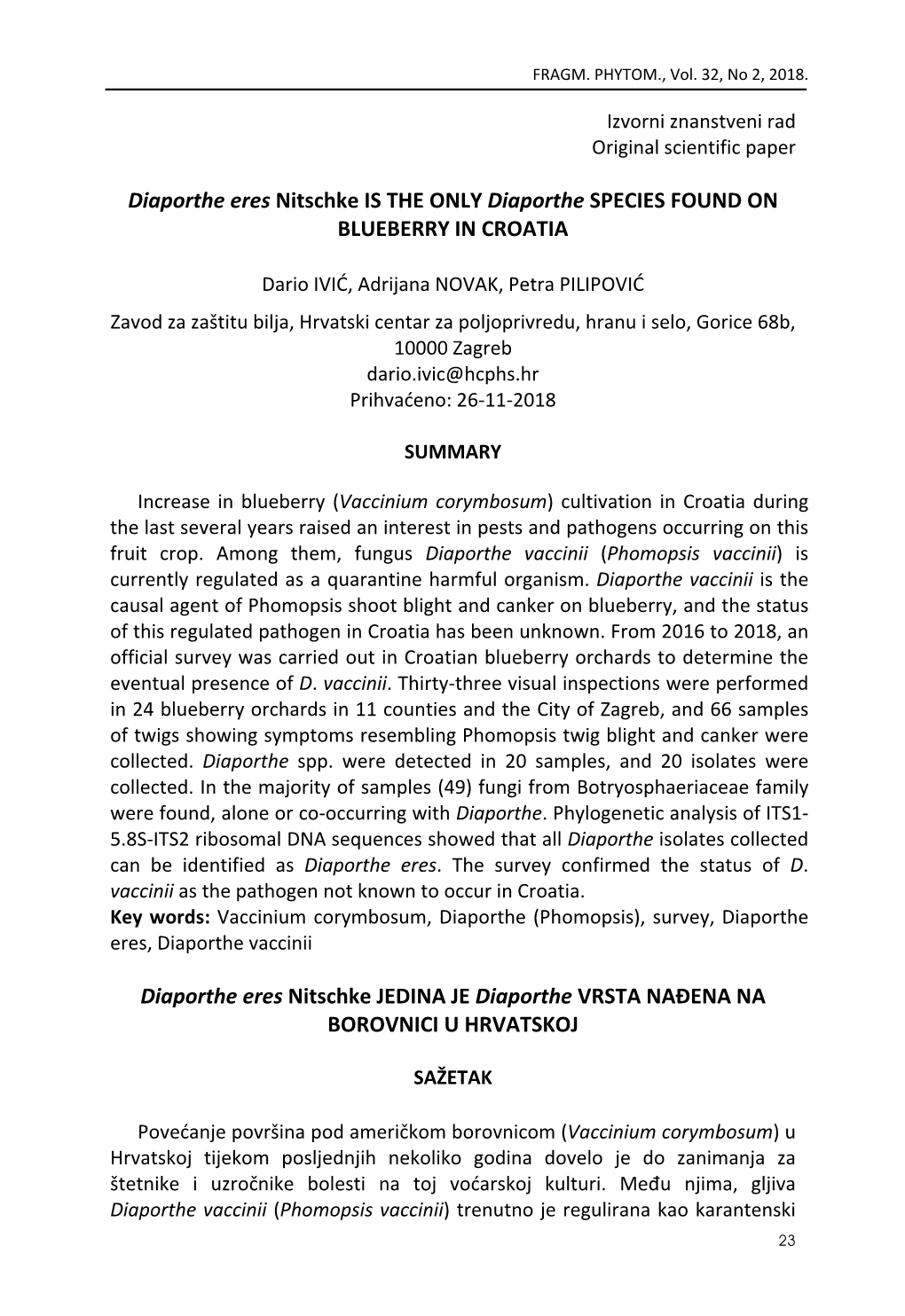 FRAGM. PHYTOM., Vol. 32, No 2, 2018.

Izvorni znanstveni rad
Original scientific paper

Diaporthe eres Nitschke IS THE ONLY Diaporthe SPECIES FOUND ON BLUEBERRY IN CROATIA

Dario IVIĆ, Adrijana NOVAK, Petra PILIPOVIĆ

Zavod za zaštitu bilja, Hrvatski centar za poljoprivredu, hranu i selo, Gorice 68b, 10000 Zagreb
dario.ivic@hcphs.hr
Prihvaćeno: 26-11-2018

SUMMARY

Increase in blueberry (Vaccinium corymbosum) cultivation in Croatia during the last several years raised an interest in pests and pathogens occurring on this fruit crop. Among them, fungus Diaporthe vaccinii (Phomopsis vaccinii) is currently regulated as a quarantine harmful organism. Diaporthe vaccinii is the causal agent of Phomopsis shoot blight and canker on blueberry, and the status of this regulated pathogen in Croatia has been unknown. From 2016 to 2018, an official survey was carried out in Croatian blueberry orchards to determine the eventual presence of D. vaccinii. Thirty-three visual inspections were performed in 24 blueberry orchards in 11 counties and the City of Zagreb, and 66 samples of twigs showing symptoms resembling Phomopsis twig blight and canker were collected. Diaporthe spp. were detected in 20 samples, and 20 isolates were collected. In the majority of samples (49) fungi from Botryosphaeriaceae family were found, alone or co-occurring with Diaporthe. Phylogenetic analysis of ITS1-5.8S-ITS2 ribosomal DNA sequences showed that all Diaporthe isolates collected can be identified as Diaporthe eres. The survey confirmed the status of D. vaccinii as the pathogen not known to occur in Croatia.
Key words: Vaccinium corymbosum, Diaporthe (Phomopsis), survey, Diaporthe eres, Diaporthe vaccinii

Diaporthe eres Nitschke JEDINA JE Diaporthe VRSTA NAĐENA NA BOROVNICI U HRVATSKOJ

SAŽETAK

Povećanje površina pod američkom borovnicom (Vaccinium corymbosum) u Hrvatskoj tijekom posljednjih nekoliko godina dovelo je do zanimanja za štetnike i uzročnike bolesti na toj voćarskoj kulturi. Među njima, gljiva Diaporthe vaccinii (Phomopsis vaccinii) trenutno je regulirana kao karantenski

23